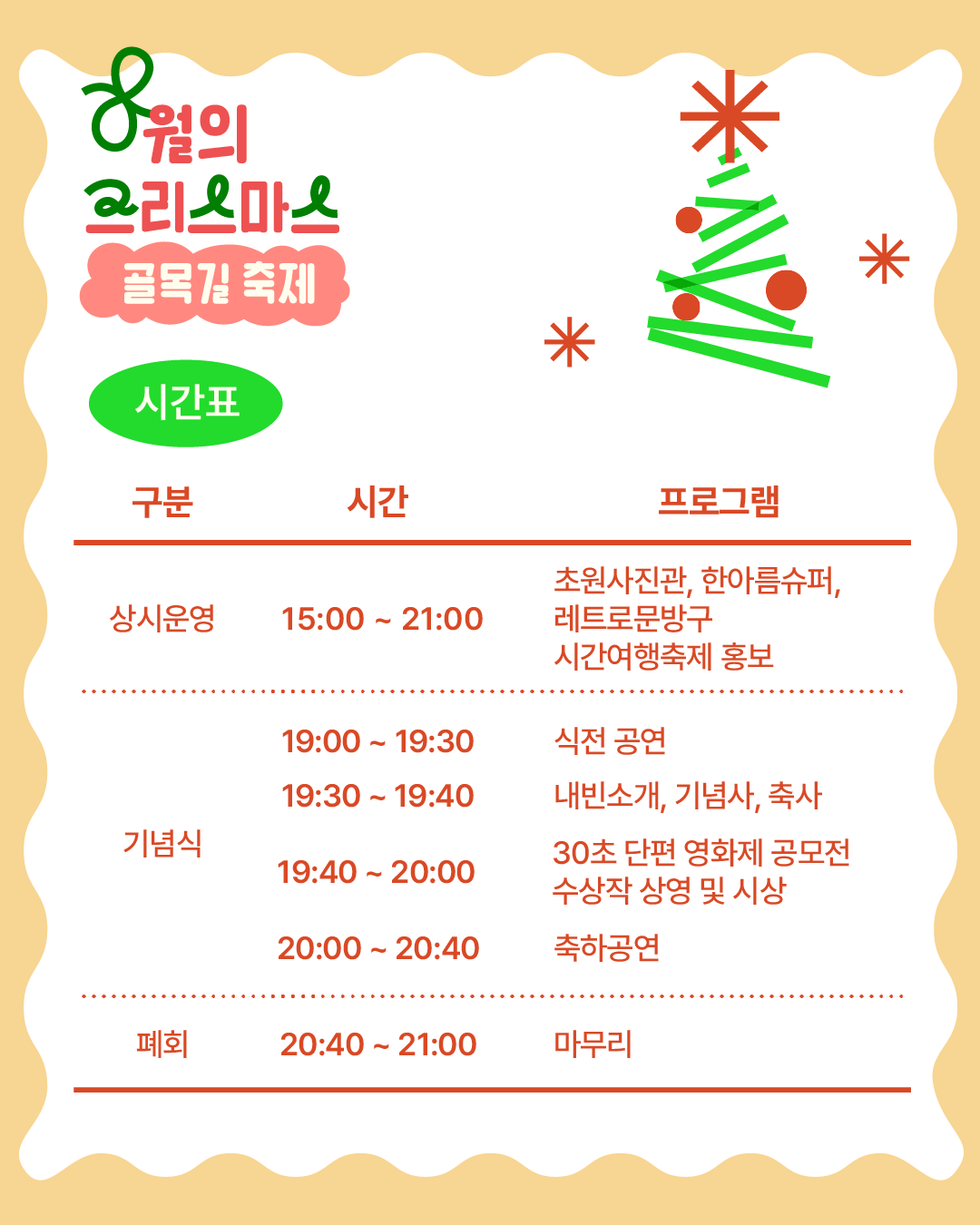 8월의
크리스마스
골목길 축제

시간표

| 구분 | 시간 | 프로그램 |
|---|---|---|
| 상시운영 | 15:00 ~ 21:00 | 초원사진관, 한아름슈퍼, 레트로문방구 시간여행축제 홍보 |
| 기념식 | 19:00 ~ 19:30 | 식전 공연 |
|  | 19:30 ~ 19:40 | 내빈소개, 기념사, 축사 |
|  | 19:40 ~ 20:00 | 30초 단편 영화제 공모전 수상작 상영 및 시상 |
|  | 20:00 ~ 20:40 | 축하공연 |
| 폐회 | 20:40 ~ 21:00 | 마무리 |